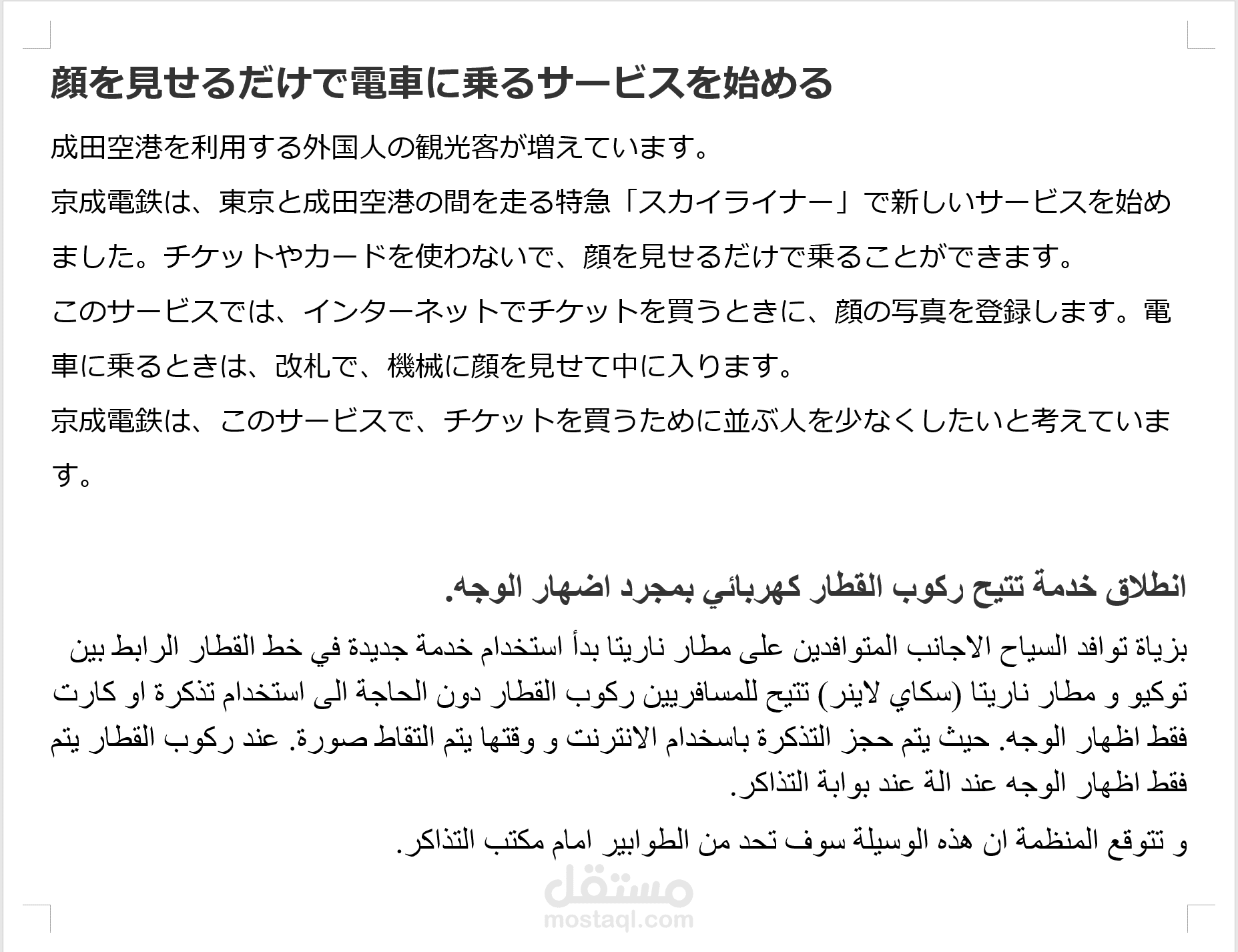 顔を見せるだけで電車に乗るサービスを始める

成田空港を利用する外国人の観光客が増えています。

京成電鉄は、東京と成田空港の間を走る特急「スカイライナー」で新しいサービスを始めました。チケットやカードを使わないで、顔を見せるだけで乗ることができます。

このサービスでは、インターネットでチケットを買うときに、顔の写真を登録します。電車に乗るときは、改札で、機械に顔を見せて中に入ります。

京成電鉄は、このサービスで、チケットを買うために並ぶ人を少なくしたいと考えています。

انطلاق خدمة تتيح ركوب القطار كهربائي بمجرد اضهار الوجه.

بزياة توافد السياح الاجانب المتوافدين على مطار ناريتا بدأ استخدام خدمة جديدة في خط القطار الرابط بين توكيو و مطار ناريتا (سكاي لاينر) تتيح للمسافريين ركوب القطار دون الحاجة الى استخدام تذكرة او كارت فقط اظهار الوجه. حيث يتم حجز التذكرة باسخدام الانترنت و وقتها يتم التقاط صورة. عند ركوب القطار يتم فقط اظهار الوجه عند الة عند بوابة التذاكر.

و تتوقع المنظمة ان هذه الوسيلة سوف تحد من الطوابير امام مكتب التذاكر.

مستقل
mostaql.com